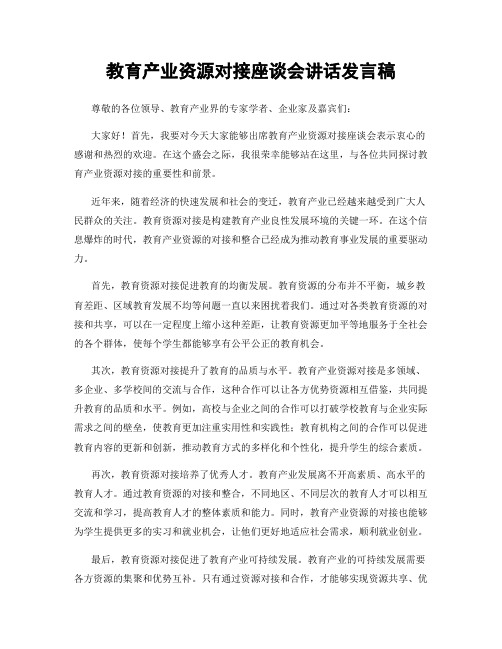 教育产业资源对接座谈会讲话发言稿

尊敬的各位领导、教育产业界的专家学者、企业家及嘉宾们：

大家好！首先，我要对今天大家能够出席教育产业资源对接座谈会表示衷心的感谢和热烈的欢迎。在这个盛会之际，我很荣幸能够站在这里，与各位共同探讨教育产业资源对接的重要性和前景。

近年来，随着经济的快速发展和社会的变迁，教育产业已经越来越受到广大人民群众的关注。教育资源对接是构建教育产业良性发展环境的关键一环。在这个信息爆炸的时代，教育产业资源的对接和整合已经成为推动教育事业发展的重要驱动力。

首先，教育资源对接促进教育的均衡发展。教育资源的分布并不平衡，城乡教育差距、区域教育发展不均等问题一直以来困扰着我们。通过对各类教育资源的对接和共享，可以在一定程度上缩小这种差距，让教育资源更加平等地服务于全社会的各个群体，使每个学生都能够享有公平公正的教育机会。

其次，教育资源对接提升了教育的品质与水平。教育产业资源对接是多领域、多企业、多学校间的交流与合作，这种合作可以让各方优势资源相互借鉴，共同提升教育的品质和水平。例如，高校与企业之间的合作可以打破学校教育与企业实际需求之间的壁垒，使教育更加注重实用性和实践性；教育机构之间的合作可以促进教育内容的更新和创新，推动教育方式的多样化和个性化，提升学生的综合素质。

再次，教育资源对接培养了优秀人才。教育产业发展离不开高素质、高水平的教育人才。通过教育资源的对接和整合，不同地区、不同层次的教育人才可以相互交流和学习，提高教育人才的整体素质和能力。同时，教育产业资源的对接也能够为学生提供更多的实习和就业机会，让他们更好地适应社会需求，顺利就业创业。

最后，教育资源对接促进了教育产业可持续发展。教育产业的可持续发展需要各方资源的集聚和优势互补。只有通过资源对接和合作，才能够实现资源共享、优